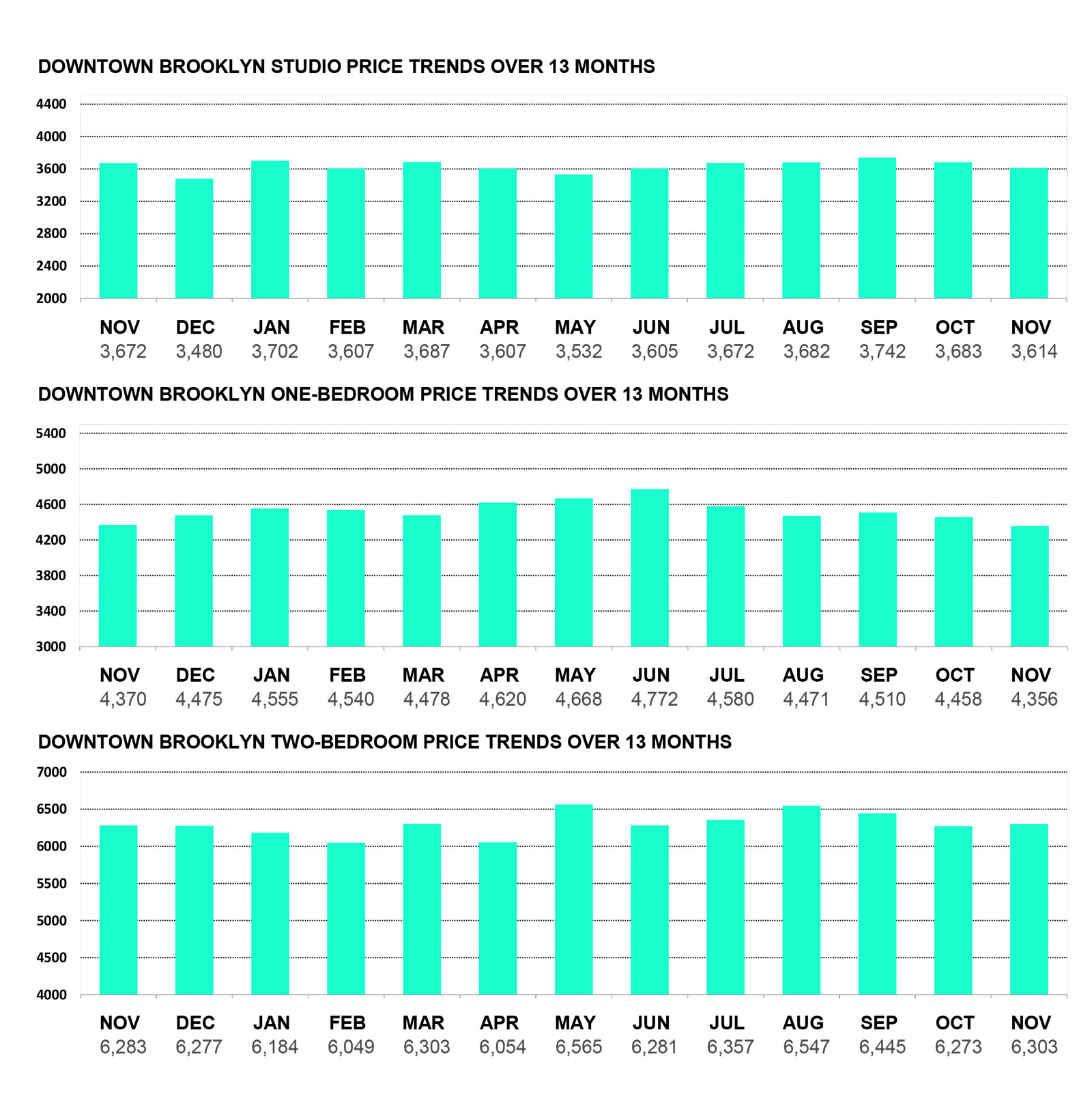 DOWNTOWN BROOKLYN STUDIO PRICE TRENDS OVER 13 MONTHS

4400
4000
3600
3200
2800
2400
2000

| NOV | DEC | JAN | FEB | MAR | APR | MAY | JUN | JUL | AUG | SEP | OCT | NOV |
|---|---|---|---|---|---|---|---|---|---|---|---|---|
| 3,672 | 3,480 | 3,702 | 3,607 | 3,687 | 3,607 | 3,532 | 3,605 | 3,672 | 3,682 | 3,742 | 3,683 | 3,614 |

DOWNTOWN BROOKLYN ONE-BEDROOM PRICE TRENDS OVER 13 MONTHS

5400
5000
4600
4200
3800
3400
3000

| NOV | DEC | JAN | FEB | MAR | APR | MAY | JUN | JUL | AUG | SEP | OCT | NOV |
|---|---|---|---|---|---|---|---|---|---|---|---|---|
| 4,370 | 4,475 | 4,555 | 4,540 | 4,478 | 4,620 | 4,668 | 4,772 | 4,580 | 4,471 | 4,510 | 4,458 | 4,356 |

DOWNTOWN BROOKLYN TWO-BEDROOM PRICE TRENDS OVER 13 MONTHS

7000
6500
6000
5500
5000
4500
4000

| NOV | DEC | JAN | FEB | MAR | APR | MAY | JUN | JUL | AUG | SEP | OCT | NOV |
|---|---|---|---|---|---|---|---|---|---|---|---|---|
| 6,283 | 6,277 | 6,184 | 6,049 | 6,303 | 6,054 | 6,565 | 6,281 | 6,357 | 6,547 | 6,445 | 6,273 | 6,303 |